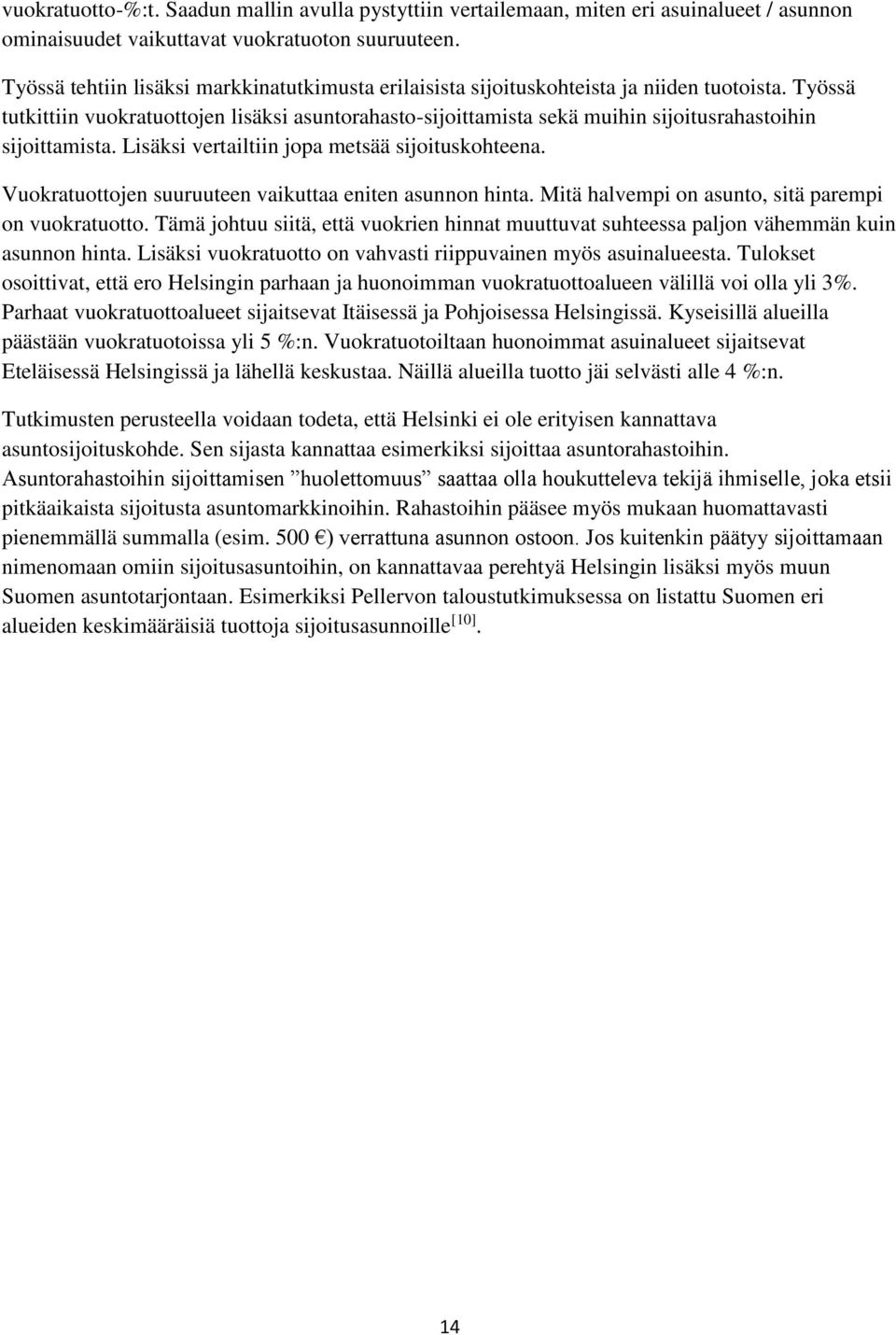 vuokratuotto-%:t. Saadun mallin avulla pystyttiin vertailemaan, miten eri asuinalueet / asunnon ominaisuudet vaikuttavat vuokratuoton suuruuteen.

Työssä tehtiin lisäksi markkinatutkimusta erilaisista sijoituskohteista ja niiden tuotoista. Työssä tutkittiin vuokratuottojen lisäksi asuntorahasto-sijoittamista sekä muihin sijoitusrahastoihin sijoittamista. Lisäksi vertailtiin jopa metsää sijoituskohteena.

Vuokratuottojen suuruuteen vaikuttaa eniten asunnon hinta. Mitä halvempi on asunto, sitä parempi on vuokratuotto. Tämä johtuu siitä, että vuokrien hinnat muuttuvat suhteessa paljon vähemmän kuin asunnon hinta. Lisäksi vuokratuotto on vahvasti riippuvainen myös asuinalueesta. Tulokset osoittivat, että ero Helsingin parhaan ja huonoimman vuokratuottoalueen välillä voi olla yli 3%. Parhaat vuokratuottoalueet sijaitsevat Itäisessä ja Pohjoisessa Helsingissä. Kyseisillä alueilla päästään vuokratuotoissa yli 5 %:n. Vuokratuotoiltaan huonoimmat asuinalueet sijaitsevat Eteläisessä Helsingissä ja lähellä keskustaa. Näillä alueilla tuotto jäi selvästi alle 4 %:n.

Tutkimusten perusteella voidaan todeta, että Helsinki ei ole erityisen kannattava asuntosijoituskohde. Sen sijasta kannattaa esimerkiksi sijoittaa asuntorahastoihin. Asuntorahastoihin sijoittamisen ”huolettomuus” saattaa olla houkutteleva tekijä ihmiselle, joka etsii pitkäaikaista sijoitusta asuntomarkkinoihin. Rahastoihin pääsee myös mukaan huomattavasti pienemmällä summalla (esim. 500 €) verrattuna asunnon ostoon. Jos kuitenkin päätyy sijoittamaan nimenomaan omiin sijoitusasuntoihin, on kannattavaa perehtyä Helsingin lisäksi myös muun Suomen asuntotarjontaan. Esimerkiksi Pellervon taloustutkimuksessa on listattu Suomen eri alueiden keskimääräisiä tuottoja sijoitusasunnoille$^{[10]}$.

14